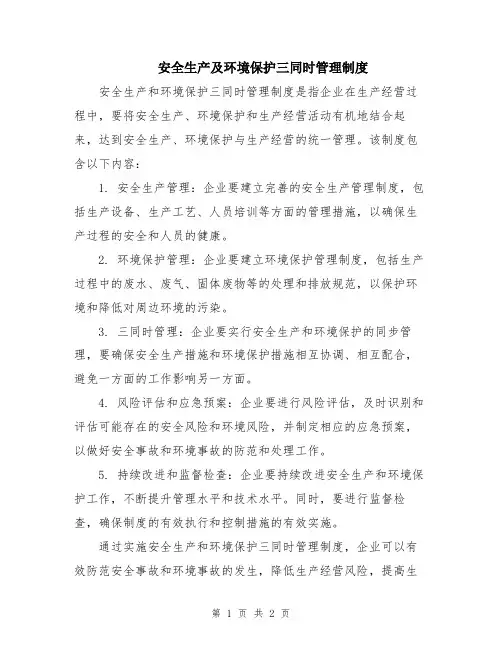 安全生产及环境保护三同时管理制度

安全生产和环境保护三同时管理制度是指企业在生产经营过程中，要将安全生产、环境保护和生产经营活动有机地结合起来，达到安全生产、环境保护与生产经营的统一管理。该制度包含以下内容：

1. 安全生产管理：企业要建立完善的安全生产管理制度，包括生产设备、生产工艺、人员培训等方面的管理措施，以确保生产过程的安全和人员的健康。

2. 环境保护管理：企业要建立环境保护管理制度，包括生产过程中的废水、废气、固体废物等的处理和排放规范，以保护环境和降低对周边环境的污染。

3. 三同时管理：企业要实行安全生产和环境保护的同步管理，要确保安全生产措施和环境保护措施相互协调、相互配合，避免一方面的工作影响另一方面。

4. 风险评估和应急预案：企业要进行风险评估，及时识别和评估可能存在的安全风险和环境风险，并制定相应的应急预案，以做好安全事故和环境事故的防范和处理工作。

5. 持续改进和监督检查：企业要持续改进安全生产和环境保护工作，不断提升管理水平和技术水平。同时，要进行监督检查，确保制度的有效执行和控制措施的有效实施。

通过实施安全生产和环境保护三同时管理制度，企业可以有效防范安全事故和环境事故的发生，降低生产经营风险，提高生

第 1 页 共 2 页